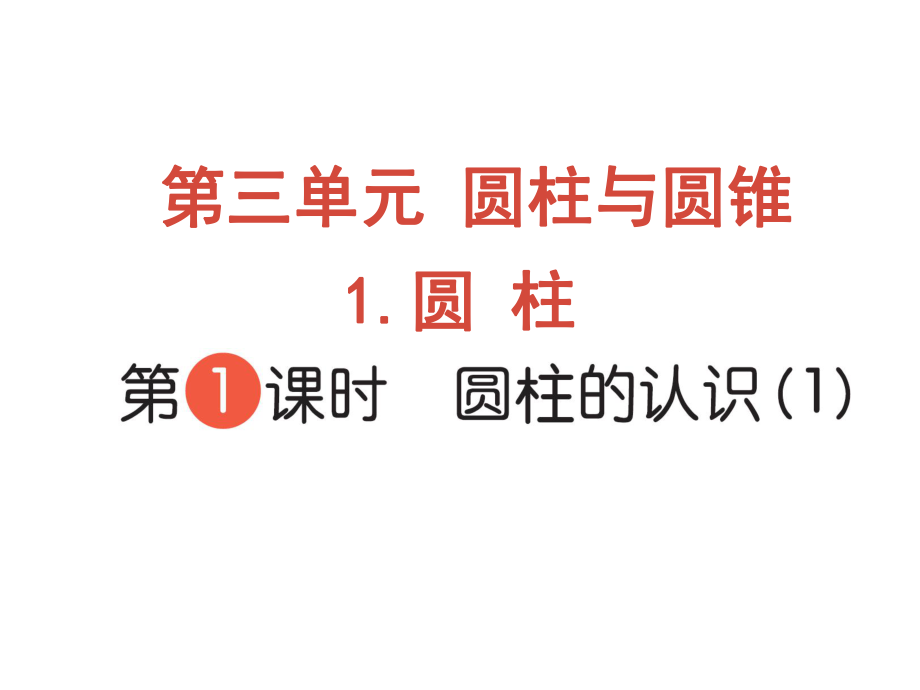 第三单元 圆柱与圆锥

1. 圆 柱

第1课时 圆柱的认识(1)